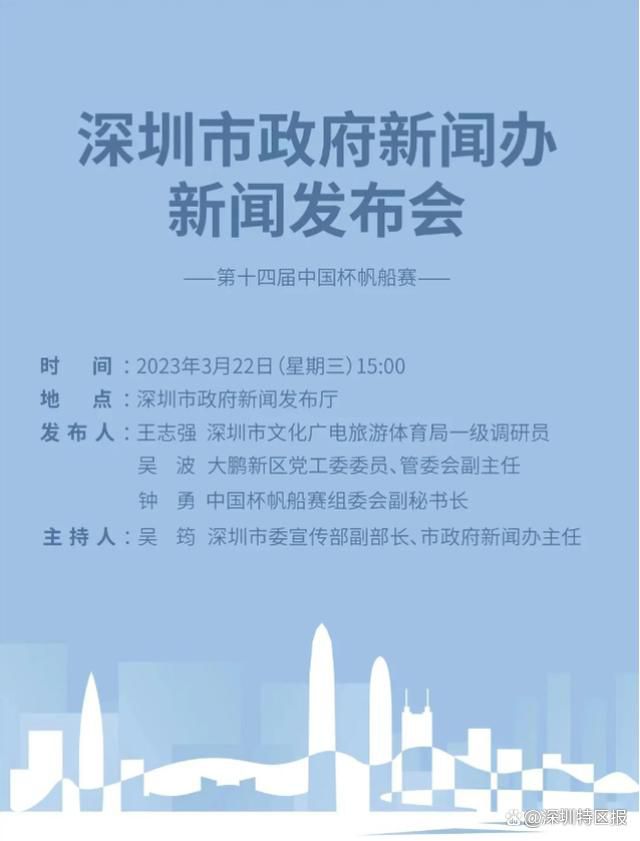 深圳市政府新闻办
新闻发布会

——第十四届中国杯帆船赛——

时　间：2023年3月22日(星期三)15:00
地　点：深圳市政府新闻发布厅
发布人：王志强　深圳市文化广电旅游体育局一级调研员
吴　波　大鹏新区党工委委员、管委会副主任
钟　勇　中国杯帆船赛组委会副秘书长
主持人：吴　筠　深圳市委宣传部副部长、市政府新闻办主任

@深圳特区报